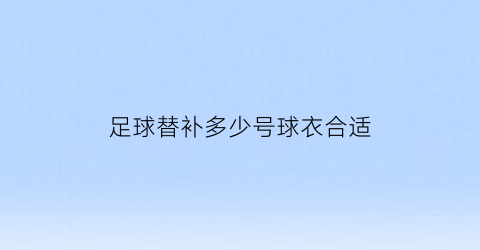 足球替补多少号球衣合适